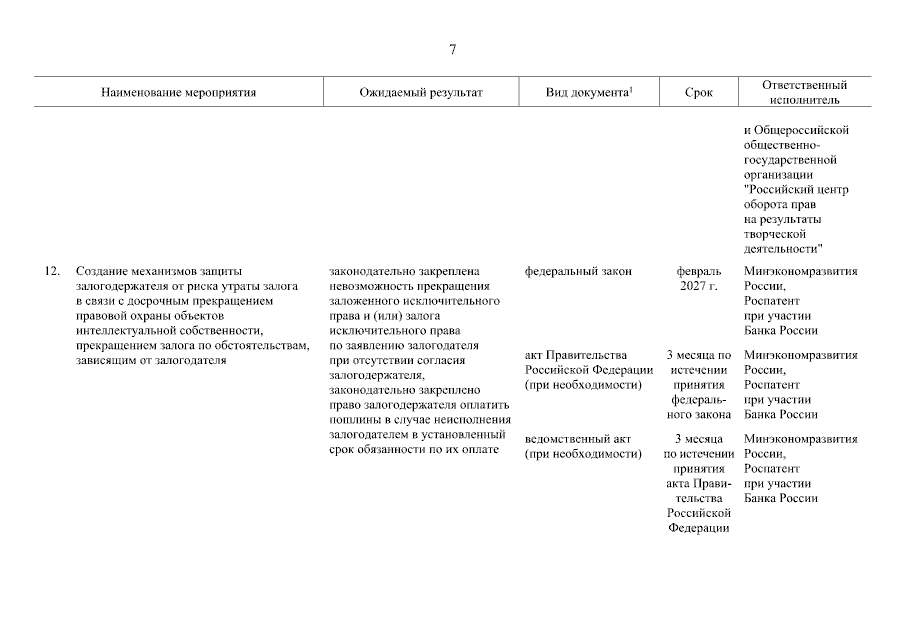 7

| Наименование мероприятия | Ожидаемый результат | Вид документа$^1$ | Срок | Ответственный исполнитель |
|---|---|---|---|---|
| | | | | и Общероссийской общественно-государственной организации "Российский центр оборота прав на результаты творческой деятельности" |
| 12. Создание механизмов защиты залогодержателя от риска утраты залога в связи с досрочным прекращением правовой охраны объектов интеллектуальной собственности, прекращением залога по обстоятельствам, зависящим от залогодателя | законодательно закреплена невозможность прекращения заложенного исключительного права и (или) залога исключительного права по заявлению залогодателя при отсутствии согласия залогодержателя, законодательно закреплено право залогодержателя оплатить пошлины в случае неисполнения залогодателем в установленный срок обязанности по их оплате | федеральный закон | февраль 2027 г. | Минэкономразвития России, Роспатент при участии Банка России |
| | | акт Правительства Российской Федерации (при необходимости) | 3 месяца по истечении принятия федерального закона | Минэкономразвития России, Роспатент при участии Банка России |
| | | ведомственный акт (при необходимости) | 3 месяца по истечении принятия акта Правительства Российской Федерации | Минэкономразвития России, Роспатент при участии Банка России |